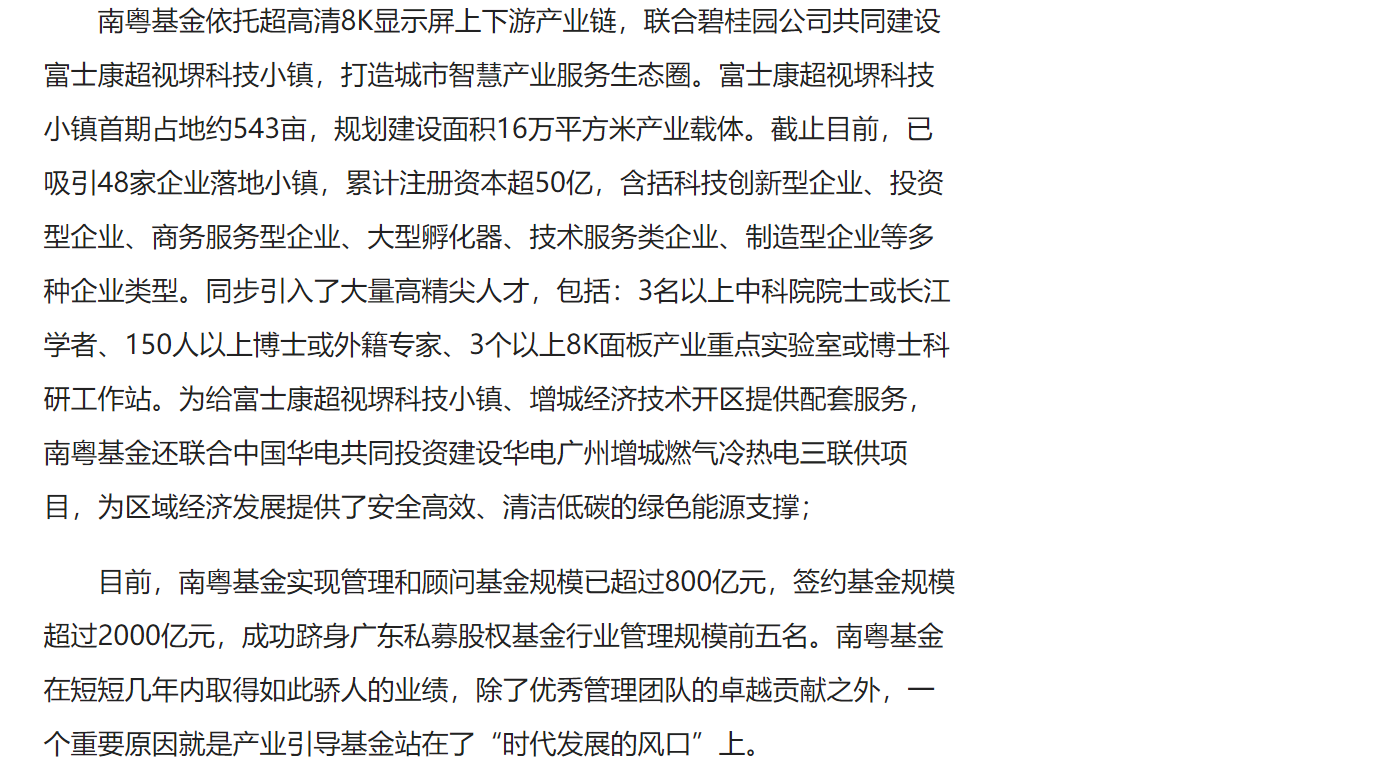 南粤基金依托超高清8K显示屏上下游产业链，联合碧桂园公司共同建设富士康超视堺科技小镇，打造城市智慧产业服务生态圈。富士康超视堺科技小镇首期占地约543亩，规划建设面积16万平方米产业载体。截止目前，已吸引48家企业落地小镇，累计注册资本超50亿，含括科技创新型企业、投资型企业、商务服务型企业、大型孵化器、技术服务类企业、制造型企业等多种企业类型。同步引入了大量高精尖人才，包括：3名以上中科院院士或长江学者、150人以上博士或外籍专家、3个以上8K面板产业重点实验室或博士科研工作站。为给富士康超视堺科技小镇、增城经济技术开区提供配套服务，南粤基金还联合中国华电共同投资建设华电广州增城燃气冷热电三联供项目，为区域经济发展提供了安全高效、清洁低碳的绿色能源支撑；

目前，南粤基金实现管理和顾问基金规模已超过800亿元，签约基金规模超过2000亿元，成功跻身广东私募股权基金行业管理规模前五名。南粤基金在短短几年内取得如此骄人的业绩，除了优秀管理团队的卓越贡献之外，一个重要原因就是产业引导基金站在了“时代发展的风口”上。